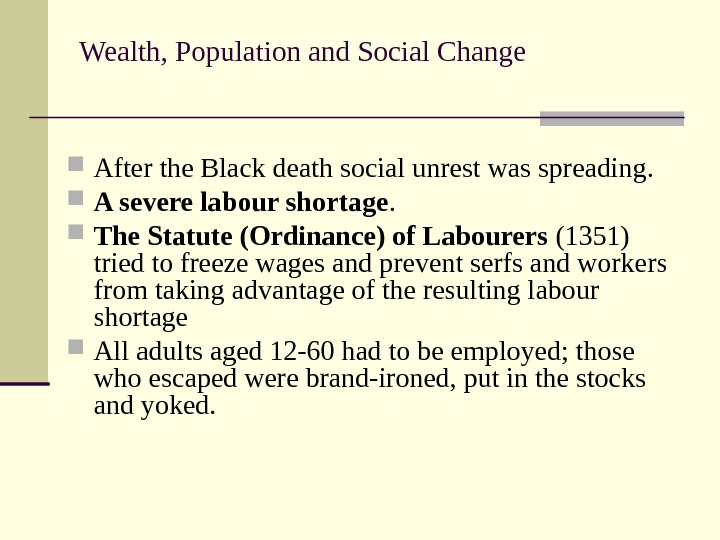 Wealth, Population and Social Change

- After the Black death social unrest was spreading.
- A severe labour shortage.
- The Statute (Ordinance) of Labourers (1351) tried to freeze wages and prevent serfs and workers from taking advantage of the resulting labour shortage
- All adults aged 12-60 had to be employed; those who escaped were brand-ironed, put in the stocks and yoked.